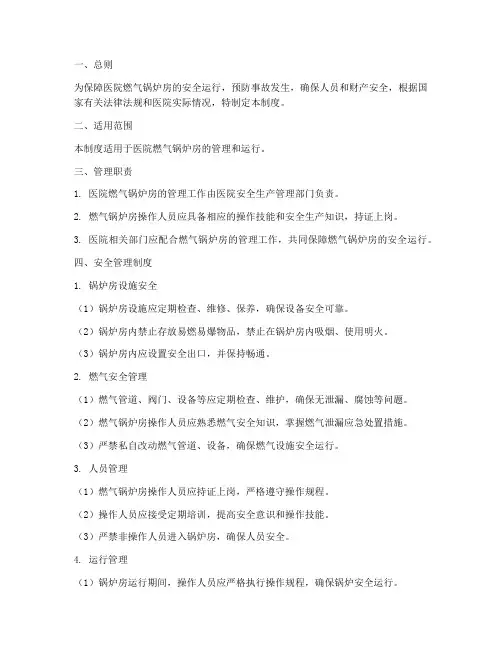 一、总则

为保障医院燃气锅炉房的安全运行，预防事故发生，确保人员和财产安全，根据国家有关法律法规和医院实际情况，特制定本制度。

二、适用范围

本制度适用于医院燃气锅炉房的管理和运行。

三、管理职责

1. 医院燃气锅炉房的管理工作由医院安全生产管理部门负责。

2. 燃气锅炉房操作人员应具备相应的操作技能和安全生产知识，持证上岗。

3. 医院相关部门应配合燃气锅炉房的管理工作，共同保障燃气锅炉房的安全运行。

四、安全管理制度

1. 锅炉房设施安全

（1）锅炉房设施应定期检查、维修、保养，确保设备安全可靠。

（2）锅炉房内禁止存放易燃易爆物品，禁止在锅炉房内吸烟、使用明火。

（3）锅炉房内应设置安全出口，并保持畅通。

2. 燃气安全管理

（1）燃气管道、阀门、设备等应定期检查、维护，确保无泄漏、腐蚀等问题。

（2）燃气锅炉房操作人员应熟悉燃气安全知识，掌握燃气泄漏应急处置措施。

（3）严禁私自改动燃气管道、设备，确保燃气设施安全运行。

3. 人员管理

（1）燃气锅炉房操作人员应持证上岗，严格遵守操作规程。

（2）操作人员应接受定期培训，提高安全意识和操作技能。

（3）严禁非操作人员进入锅炉房，确保人员安全。

4. 运行管理

（1）锅炉房运行期间，操作人员应严格执行操作规程，确保锅炉安全运行。